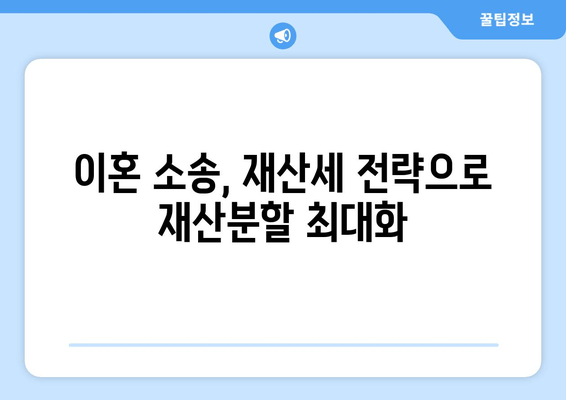 꿀팁정보

이혼 소송, 재산세 전략으로 재산분할 최대화